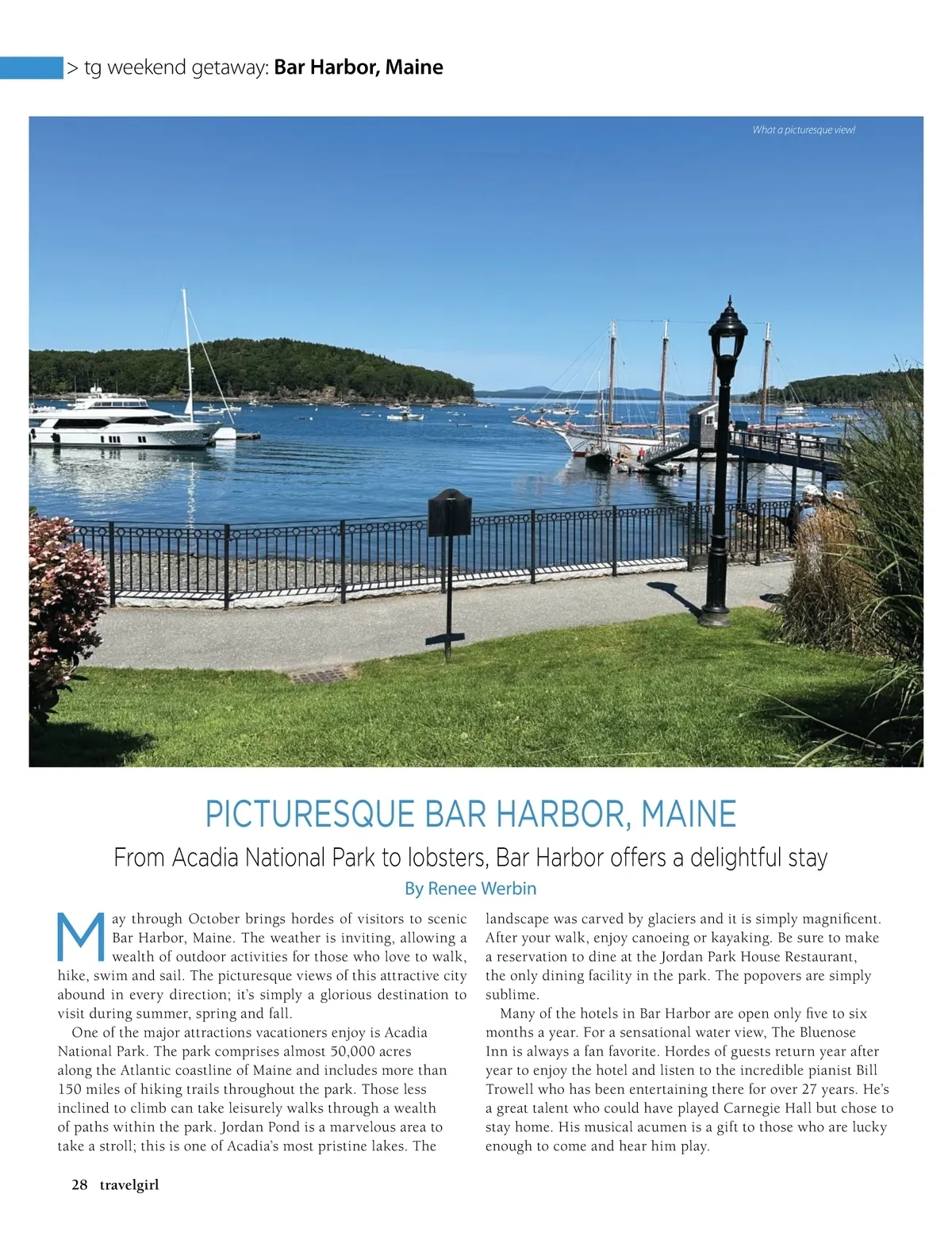 > tg weekend getaway: Bar Harbor, Maine

What a picturesque view!

PICTURESQUE BAR HARBOR, MAINE

From Acadia National Park to lobsters, Bar Harbor offers a delightful stay

By Renee Werbin

May through October brings hordes of visitors to scenic Bar Harbor, Maine. The weather is inviting, allowing a wealth of outdoor activities for those who love to walk, hike, swim and sail. The picturesque views of this attractive city abound in every direction; it's simply a glorious destination to visit during summer, spring and fall.

One of the major attractions vacationers enjoy is Acadia National Park. The park comprises almost 50,000 acres along the Atlantic coastline of Maine and includes more than 150 miles of hiking trails throughout the park. Those less inclined to climb can take leisurely walks through a wealth of paths within the park. Jordan Pond is a marvelous area to take a stroll; this is one of Acadia's most pristine lakes. The landscape was carved by glaciers and it is simply magnificent. After your walk, enjoy canoeing or kayaking. Be sure to make a reservation to dine at the Jordan Park House Restaurant, the only dining facility in the park. The popovers are simply sublime.

Many of the hotels in Bar Harbor are open only five to six months a year. For a sensational water view, The Bluenose Inn is always a fan favorite. Hordes of guests return year after year to enjoy the hotel and listen to the incredible pianist Bill Trowell who has been entertaining there for over 27 years. He's a great talent who could have played Carnegie Hall but chose to stay home. His musical acumen is a gift to those who are lucky enough to come and hear him play.

28 travelgirl